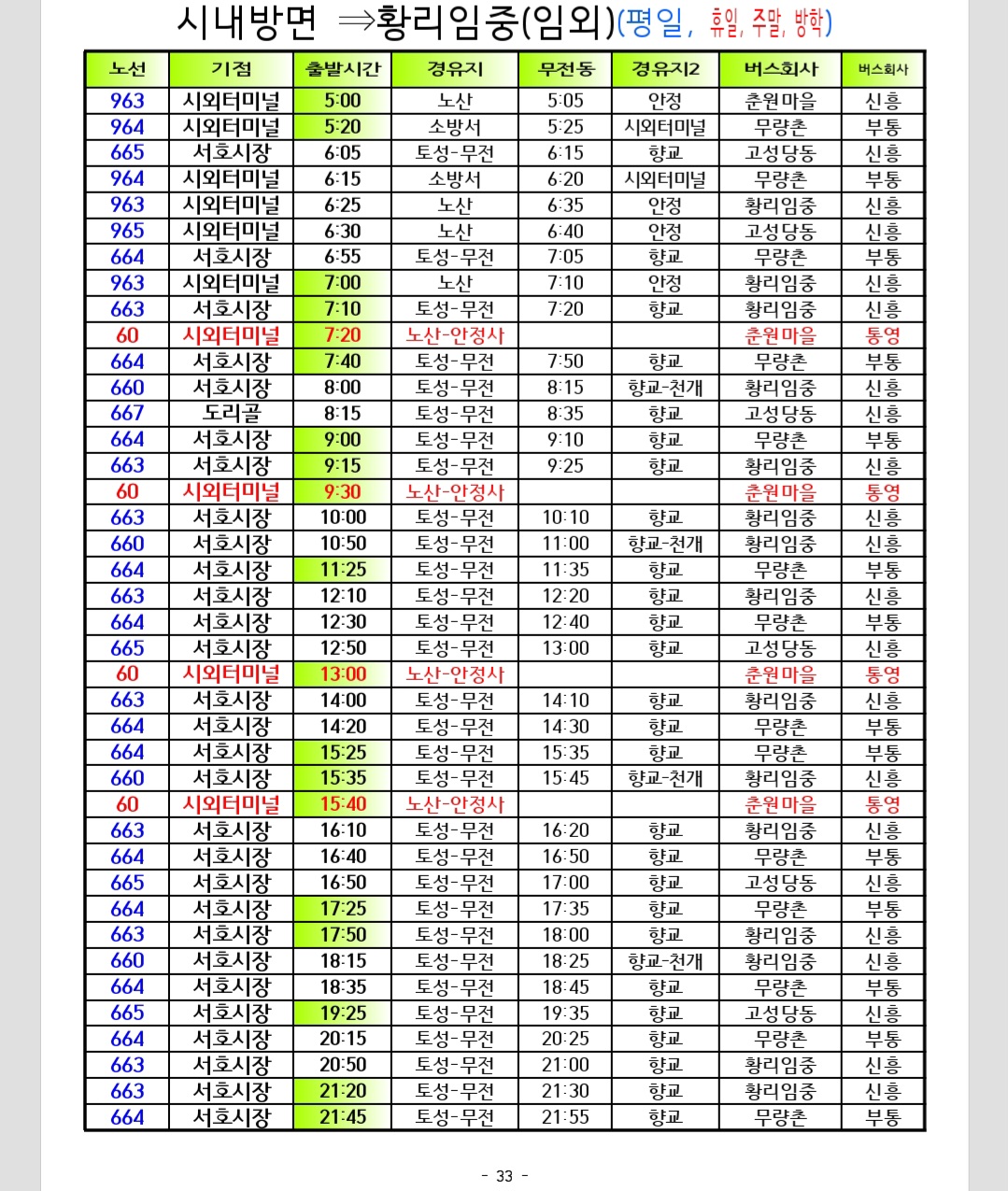 시내방면 ⇒황리임중(임외)(평일, 휴일, 주말, 방학)

| 노선 | 기점 | 출발시간 | 경유지 | 무전동 | 경유지2 | 버스회사 | 버스회사 |
|---|---|---|---|---|---|---|---|
| 963 | 시외터미널 | 5:00 | 노산 | 5:05 | 안정 | 춘원마을 | 신흥 |
| 964 | 시외터미널 | 5:20 | 소방서 | 5:25 | 시외터미널 | 무량촌 | 부통 |
| 665 | 서호시장 | 6:05 | 토성-무전 | 6:15 | 향교 | 고성당동 | 신흥 |
| 964 | 시외터미널 | 6:15 | 소방서 | 6:20 | 시외터미널 | 무량촌 | 부통 |
| 963 | 시외터미널 | 6:25 | 노산 | 6:35 | 안정 | 황리임중 | 신흥 |
| 965 | 시외터미널 | 6:30 | 노산 | 6:40 | 안정 | 고성당동 | 신흥 |
| 664 | 서호시장 | 6:55 | 토성-무전 | 7:05 | 향교 | 무량촌 | 부통 |
| 963 | 시외터미널 | 7:00 | 노산 | 7:10 | 안정 | 황리임중 | 신흥 |
| 663 | 서호시장 | 7:10 | 토성-무전 | 7:20 | 향교 | 황리임중 | 신흥 |
| 60 | 시외터미널 | 7:20 | 노산-안정사 | | | 춘원마을 | 통영 |
| 664 | 서호시장 | 7:40 | 토성-무전 | 7:50 | 향교 | 무량촌 | 부통 |
| 660 | 서호시장 | 8:00 | 토성-무전 | 8:15 | 향교-천개 | 황리임중 | 신흥 |
| 667 | 도리골 | 8:15 | 토성-무전 | 8:35 | 향교 | 고성당동 | 신흥 |
| 664 | 서호시장 | 9:00 | 토성-무전 | 9:10 | 향교 | 무량촌 | 부통 |
| 663 | 서호시장 | 9:15 | 토성-무전 | 9:25 | 향교 | 황리임중 | 신흥 |
| 60 | 시외터미널 | 9:30 | 노산-안정사 | | | 춘원마을 | 통영 |
| 663 | 서호시장 | 10:00 | 토성-무전 | 10:10 | 향교 | 황리임중 | 신흥 |
| 660 | 서호시장 | 10:50 | 토성-무전 | 11:00 | 향교-천개 | 황리임중 | 신흥 |
| 664 | 서호시장 | 11:25 | 토성-무전 | 11:35 | 향교 | 무량촌 | 부통 |
| 663 | 서호시장 | 12:10 | 토성-무전 | 12:20 | 향교 | 황리임중 | 신흥 |
| 664 | 서호시장 | 12:30 | 토성-무전 | 12:40 | 향교 | 무량촌 | 부통 |
| 665 | 서호시장 | 12:50 | 토성-무전 | 13:00 | 향교 | 고성당동 | 신흥 |
| 60 | 시외터미널 | 13:00 | 노산-안정사 | | | 춘원마을 | 통영 |
| 663 | 서호시장 | 14:00 | 토성-무전 | 14:10 | 향교 | 황리임중 | 신흥 |
| 664 | 서호시장 | 14:20 | 토성-무전 | 14:30 | 향교 | 무량촌 | 부통 |
| 664 | 서호시장 | 15:25 | 토성-무전 | 15:35 | 향교 | 무량촌 | 부통 |
| 660 | 서호시장 | 15:35 | 토성-무전 | 15:45 | 향교-천개 | 황리임중 | 신흥 |
| 60 | 시외터미널 | 15:40 | 노산-안정사 | | | 춘원마을 | 통영 |
| 663 | 서호시장 | 16:10 | 토성-무전 | 16:20 | 향교 | 황리임중 | 신흥 |
| 664 | 서호시장 | 16:40 | 토성-무전 | 16:50 | 향교 | 무량촌 | 부통 |
| 665 | 서호시장 | 16:50 | 토성-무전 | 17:00 | 향교 | 고성당동 | 신흥 |
| 664 | 서호시장 | 17:25 | 토성-무전 | 17:35 | 향교 | 무량촌 | 부통 |
| 663 | 서호시장 | 17:50 | 토성-무전 | 18:00 | 향교 | 황리임중 | 신흥 |
| 660 | 서호시장 | 18:15 | 토성-무전 | 18:25 | 향교-천개 | 황리임중 | 신흥 |
| 664 | 서호시장 | 18:35 | 토성-무전 | 18:45 | 향교 | 무량촌 | 부통 |
| 665 | 서호시장 | 19:25 | 토성-무전 | 19:35 | 향교 | 고성당동 | 신흥 |
| 664 | 서호시장 | 20:15 | 토성-무전 | 20:25 | 향교 | 무량촌 | 부통 |
| 663 | 서호시장 | 20:50 | 토성-무전 | 21:00 | 향교 | 황리임중 | 신흥 |
| 663 | 서호시장 | 21:20 | 토성-무전 | 21:30 | 향교 | 황리임중 | 신흥 |
| 664 | 서호시장 | 21:45 | 토성-무전 | 21:55 | 향교 | 무량촌 | 부통 |

- 33 -